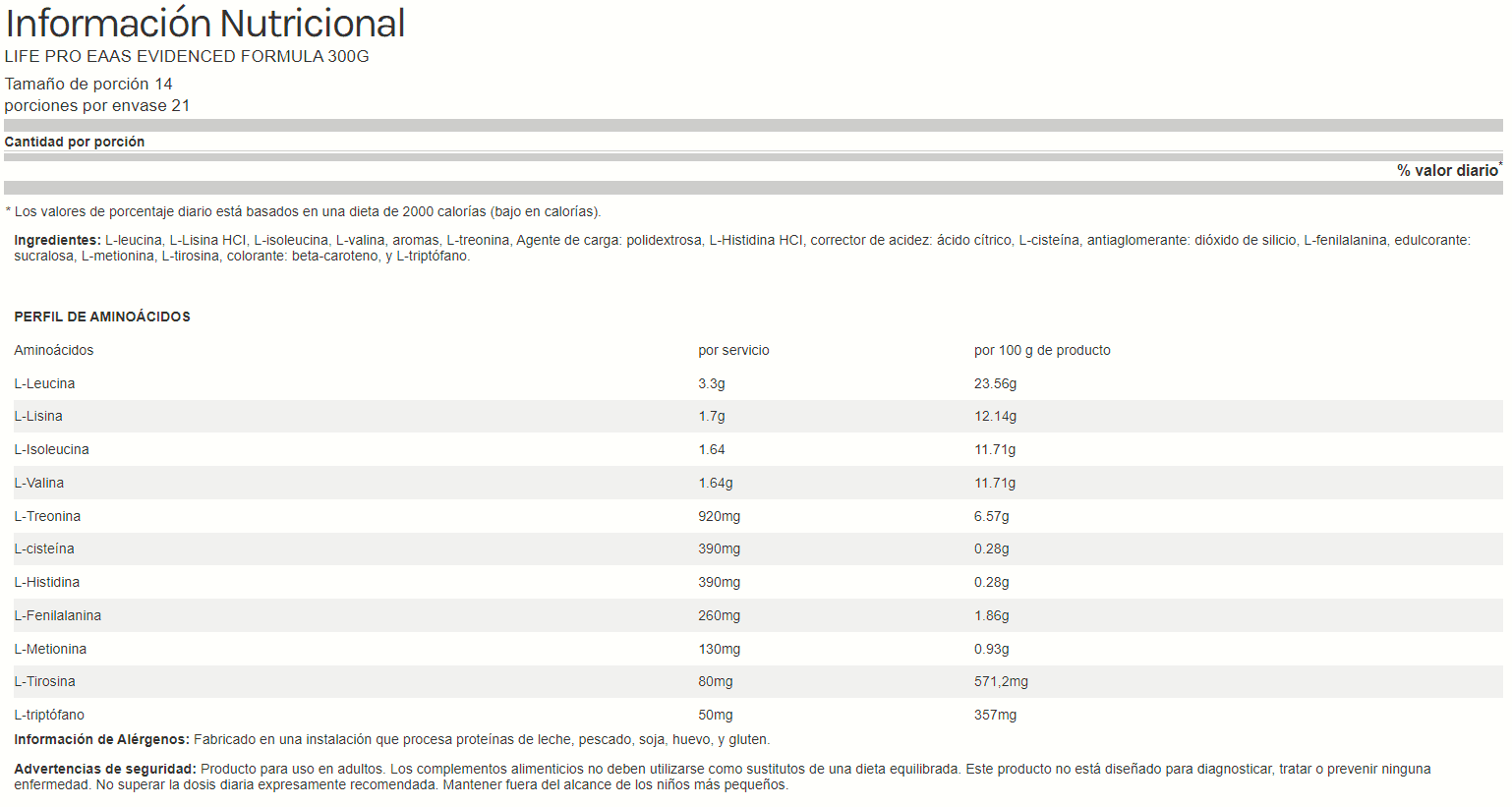 Información Nutricional
LIFE PRO EAAS EVIDENCED FORMULA 300G

Tamaño de porción 14
porciones por envase 21

Cantidad por porción

% valor diario*

* Los valores de porcentaje diario está basados en una dieta de 2000 calorías (bajo en calorías).

Ingredientes: L-leucina, L-Lisina HCl, L-isoleucina, L-valina, aromas, L-treonina, Agente de carga: polidextrosa, L-Histidina HCl, corrector de acidez: ácido cítrico, L-cisteína, antiaglomerante: dióxido de silicio, L-fenilalanina, edulcorante: sucralosa, L-metionina, L-tirosina, colorante: beta-caroteno, y L-triptófano.

PERFIL DE AMINOÁCIDOS

| Aminoácidos | por servicio | por 100 g de producto |
|---|---|---|
| L-Leucina | 3.3g | 23.56g |
| L-Lisina | 1.7g | 12.14g |
| L-Isoleucina | 1.64 | 11.71g |
| L-Valina | 1.64g | 11.71g |
| L-Treonina | 920mg | 6.57g |
| L-cisteína | 390mg | 0.28g |
| L-Histidina | 390mg | 0.28g |
| L-Fenilalanina | 260mg | 1.86g |
| L-Metionina | 130mg | 0.93g |
| L-Tirosina | 80mg | 571,2mg |
| L-triptófano | 50mg | 357mg |

Información de Alérgenos: Fabricado en una instalación que procesa proteínas de leche, pescado, soja, huevo, y gluten.

Advertencias de seguridad: Producto para uso en adultos. Los complementos alimenticios no deben utilizarse como sustitutos de una dieta equilibrada. Este producto no está diseñado para diagnosticar, tratar o prevenir ninguna enfermedad. No superar la dosis diaria expresamente recomendada. Mantener fuera del alcance de los niños más pequeños.